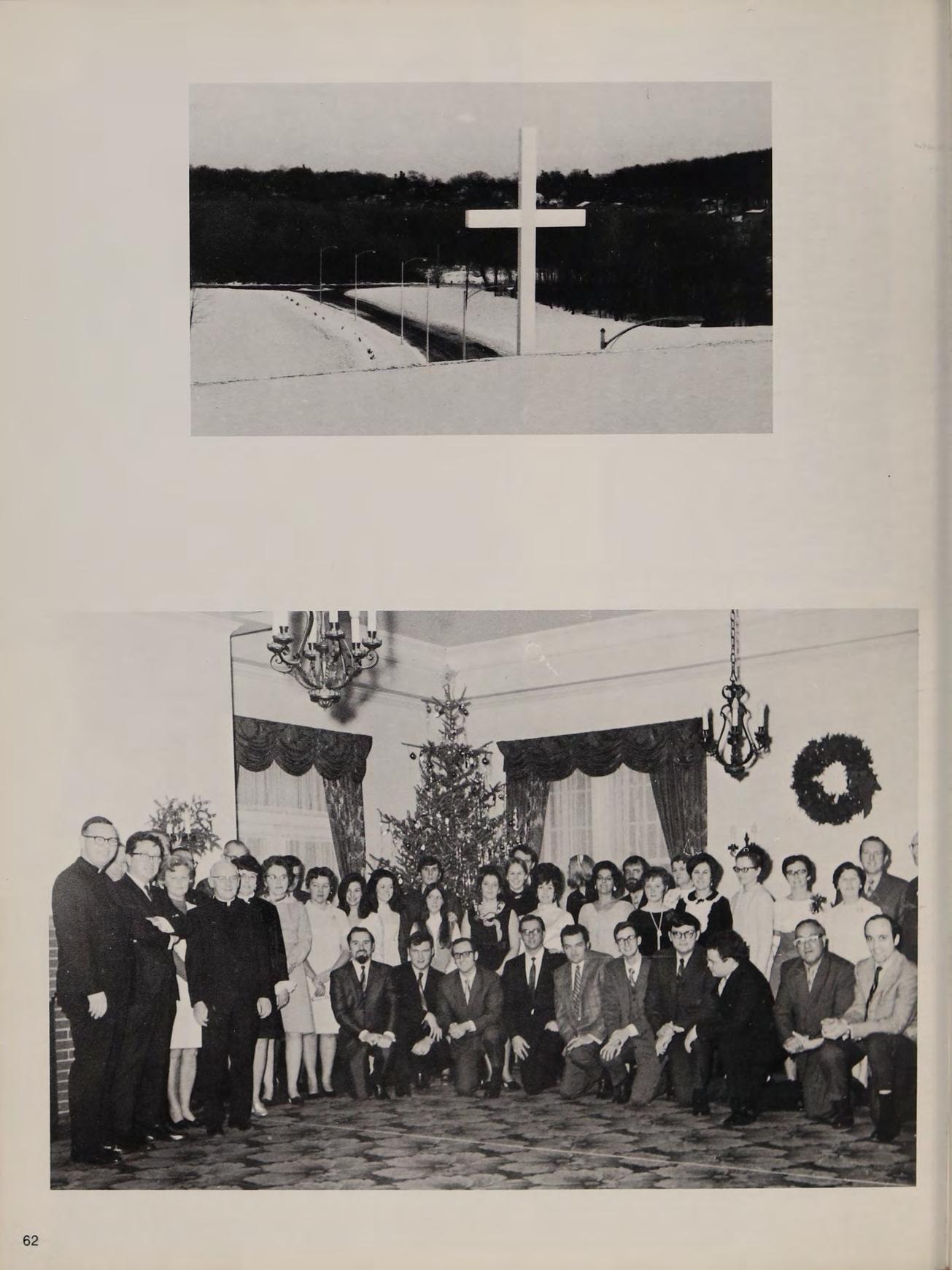 62